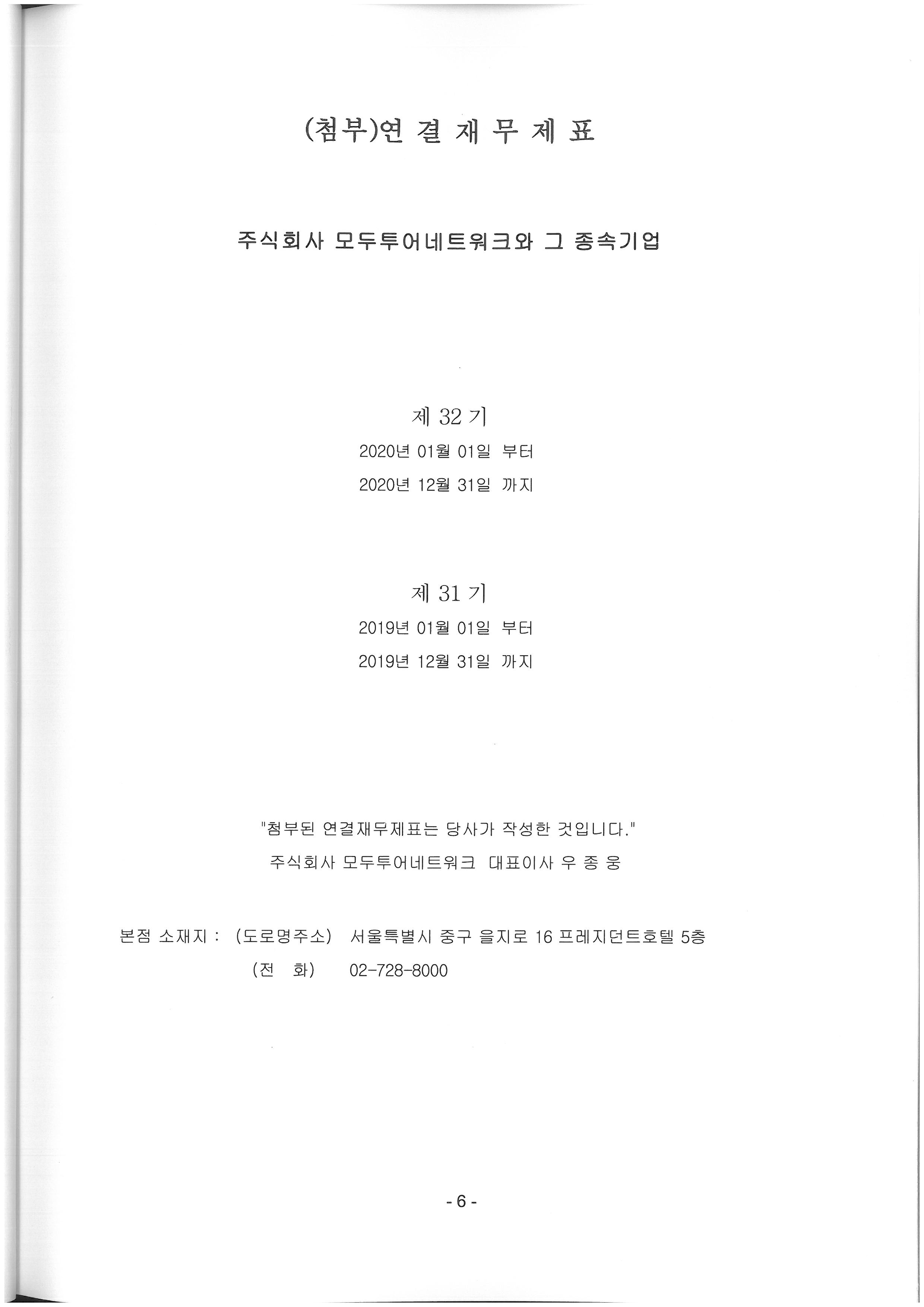 (첨부)연 결 재 무 제 표

주식회사 모두투어네트워크와 그 종속기업

제 32 기
2020년 01월 01일 부터
2020년 12월 31일 까지

제 31 기
2019년 01월 01일 부터
2019년 12월 31일 까지

"첨부된 연결재무제표는 당사가 작성한 것입니다."
주식회사 모두투어네트워크 대표이사 우 종 웅

본점 소재지 : (도로명주소) 서울특별시 중구 을지로 16 프레지던트호텔 5층
(전 화) 02-728-8000

- 6 -